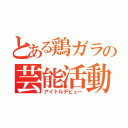 とある鶏ガラの
芸能活動
アイドルデビュー